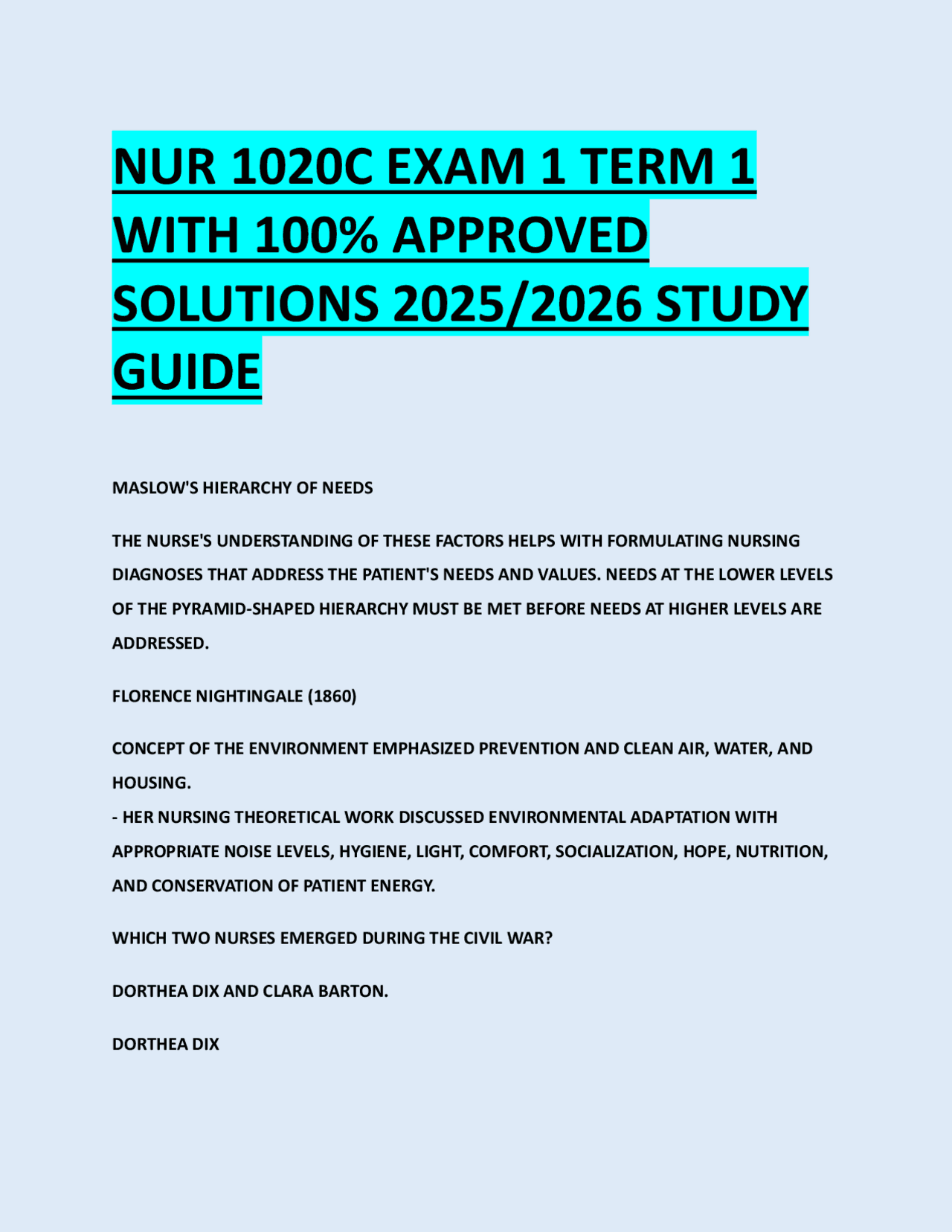 NUR 1020C EXAM 1 TERM 1 WITH 100% APPROVED SOLUTIONS 2025/2026 STUDY GUIDE

MASLOW'S HIERARCHY OF NEEDS

THE NURSE'S UNDERSTANDING OF THESE FACTORS HELPS WITH FORMULATING NURSING DIAGNOSES THAT ADDRESS THE PATIENT'S NEEDS AND VALUES. NEEDS AT THE LOWER LEVELS OF THE PYRAMID-SHAPED HIERARCHY MUST BE MET BEFORE NEEDS AT HIGHER LEVELS ARE ADDRESSED.

FLORENCE NIGHTINGALE (1860)

CONCEPT OF THE ENVIRONMENT EMPHASIZED PREVENTION AND CLEAN AIR, WATER, AND HOUSING.
- HER NURSING THEORETICAL WORK DISCUSSED ENVIRONMENTAL ADAPTATION WITH APPROPRIATE NOISE LEVELS, HYGIENE, LIGHT, COMFORT, SOCIALIZATION, HOPE, NUTRITION, AND CONSERVATION OF PATIENT ENERGY.

WHICH TWO NURSES EMERGED DURING THE CIVIL WAR?

DORTHEA DIX AND CLARA BARTON.

DORTHEA DIX